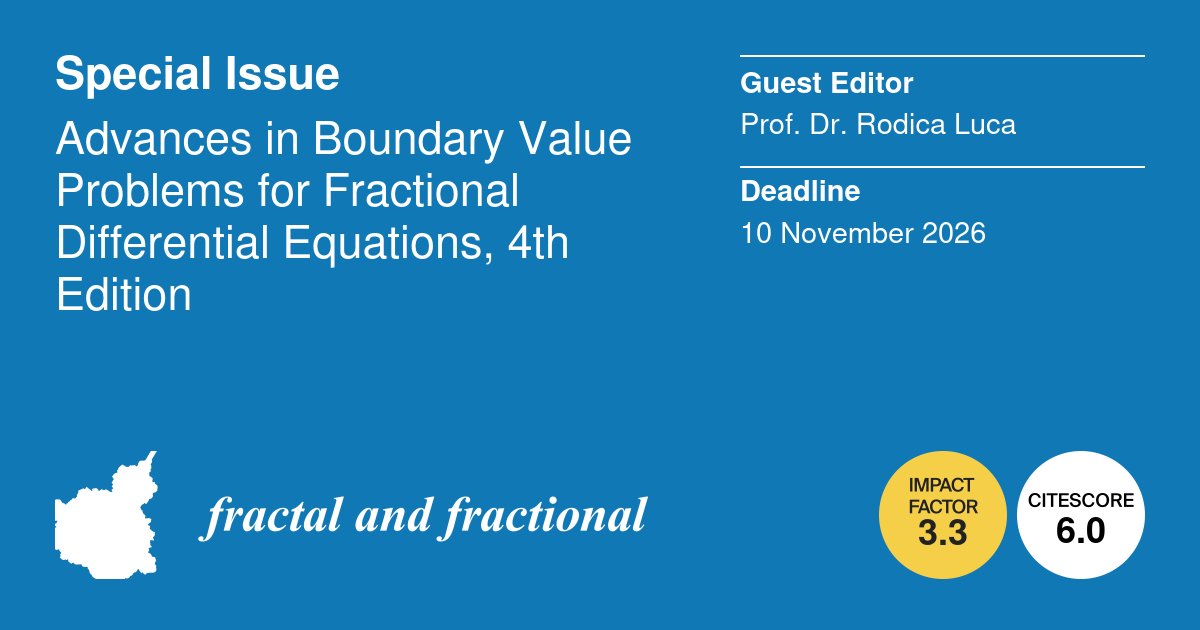 Special Issue

Advances in Boundary Value Problems for Fractional Differential Equations, 4th Edition

Guest Editor

Prof. Dr. Rodica Luca

Deadline

10 November 2026

fractal and fractional

IMPACT FACTOR
3.3

CITESCORE
6.0